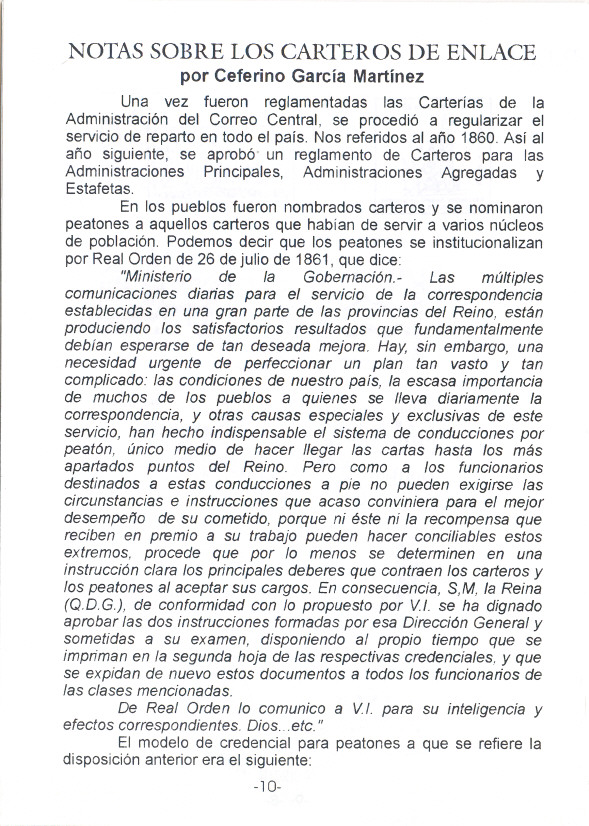 NOTAS SOBRE LOS CARTEROS DE ENLACE
por Ceferino García Martínez

Una vez fueron reglamentadas las Carterías de la Administración del Correo Central, se procedió a regularizar el servicio de reparto en todo el país. Nos referidos al año 1860. Así al año siguiente, se aprobó un reglamento de Carteros para las Administraciones Principales, Administraciones Agregadas y Estafetas.

En los pueblos fueron nombrados carteros y se nominaron peatones a aquellos carteros que habían de servir a varios núcleos de población. Podemos decir que los peatones se institucionalizan por Real Orden de 26 de julio de 1861, que dice:

"Ministerio de la Gobernación.- Las múltiples comunicaciones diarias para el servicio de la correspondencia establecidas en una gran parte de las provincias del Reino, están produciendo los satisfactorios resultados que fundamentalmente debían esperarse de tan deseada mejora. Hay, sin embargo, una necesidad urgente de perfeccionar un plan tan vasto y tan complicado: las condiciones de nuestro país, la escasa importancia de muchos de los pueblos a quienes se lleva diariamente la correspondencia, y otras causas especiales y exclusivas de este servicio, han hecho indispensable el sistema de conducciones por peatón, único medio de hacer llegar las cartas hasta los más apartados puntos del Reino. Pero como a los funcionarios destinados a estas conducciones a pie no pueden exigirse las circunstancias e instrucciones que acaso conviniera para el mejor desempeño de su cometido, porque ni éste ni la recompensa que reciben en premio a su trabajo pueden hacer conciliables estos extremos, procede que por lo menos se determinen en una instrucción clara los principales deberes que contraen los carteros y los peatones al aceptar sus cargos. En consecuencia, S,M, la Reina (Q.D.G.), de conformidad con lo propuesto por V.I. se ha dignado aprobar las dos instrucciones formadas por esa Dirección General y sometidas a su examen, disponiendo al propio tiempo que se impriman en la segunda hoja de las respectivas credenciales, y que se expidan de nuevo estos documentos a todos los funcionarios de las clases mencionadas.

De Real Orden lo comunico a V.I. para su inteligencia y efectos correspondientes. Dios...etc."

El modelo de credencial para peatones a que se refiere la disposición anterior era el siguiente:

-10-